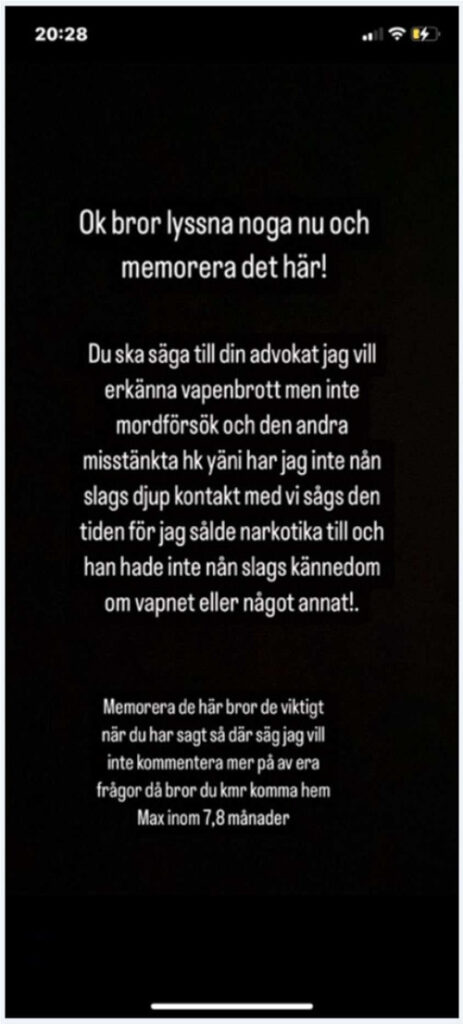 20:28

Ok bror lyssna noga nu och memorera det här!

Du ska säga till din advokat jag vill erkänna vapenbrott men inte mordförsök och den andra misstänkta hk yäni har jag inte nån slags djup kontakt med vi sågs den tiden för jag sålde narkotika till och han hade inte nån slags kännedom om vapnet eller något annat!.

Memorera de här bror de viktigt när du har sagt så där säg jag vill inte kommentera mer på av era frågor då bror du kmr komma hem Max inom 7,8 månader